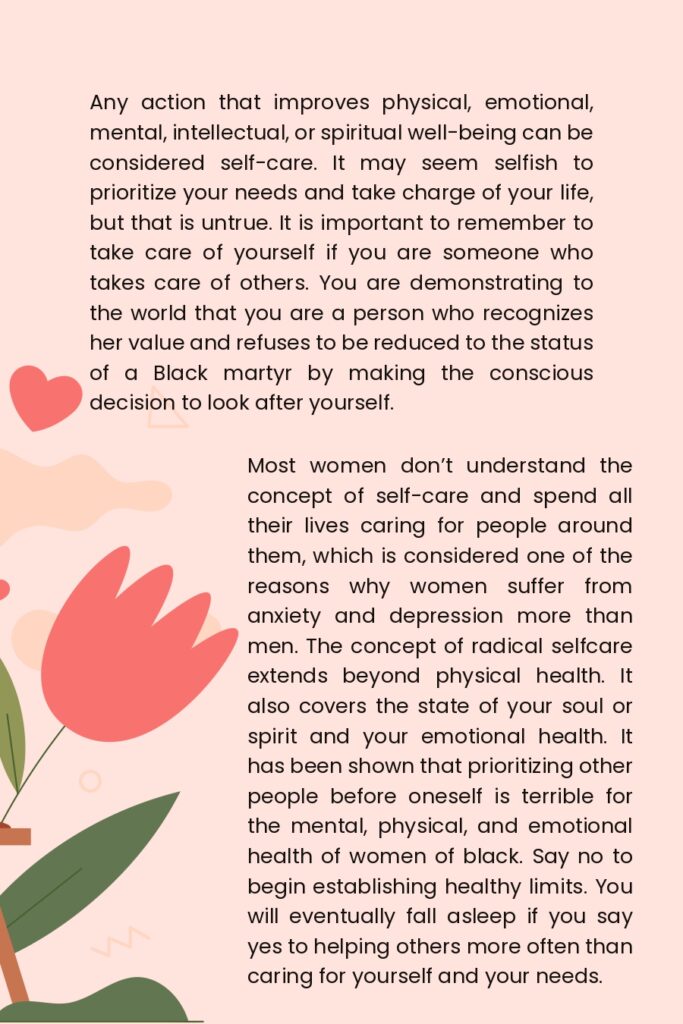 Any action that improves physical, emotional, mental, intellectual, or spiritual well-being can be considered self-care. It may seem selfish to prioritize your needs and take charge of your life, but that is untrue. It is important to remember to take care of yourself if you are someone who takes care of others. You are demonstrating to the world that you are a person who recognizes her value and refuses to be reduced to the status of a Black martyr by making the conscious decision to look after yourself.

Most women don't understand the concept of self-care and spend all their lives caring for people around them, which is considered one of the reasons why women suffer from anxiety and depression more than men. The concept of radical selfcare extends beyond physical health. It also covers the state of your soul or spirit and your emotional health. It has been shown that prioritizing other people before oneself is terrible for the mental, physical, and emotional health of women of black. Say no to begin establishing healthy limits. You will eventually fall asleep if you say yes to helping others more often than caring for yourself and your needs.